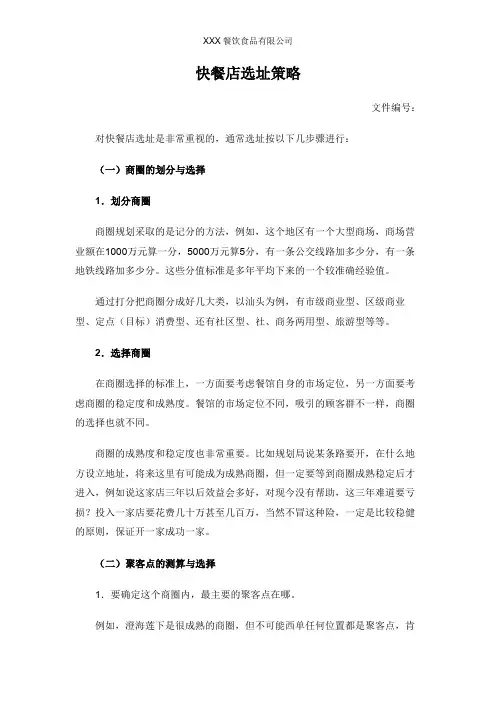 XXX 餐饮食品有限公司

快餐店选址策略

文件编号：

对快餐店选址是非常重视的，通常选址按以下几步骤进行：

（一）商圈的划分与选择

1．划分商圈

商圈规划采取的是记分的方法，例如，这个地区有一个大型商场，商场营业额在1000万元算一分，5000万元算5分，有一条公交线路加多少分，有一条地铁线路加多少分。这些分值标准是多年平均下来的一个较准确经验值。

通过打分把商圈分成好几大类，以汕头为例，有市级商业型、区级商业型、定点（目标）消费型、还有社区型、社、商务两用型、旅游型等等。

2．选择商圈

在商圈选择的标准上，一方面要考虑餐馆自身的市场定位，另一方面要考虑商圈的稳定度和成熟度。餐馆的市场定位不同，吸引的顾客群不一样，商圈的选择也就不同。

商圈的成熟度和稳定度也非常重要。比如规划局说某条路要开，在什么地方设立地址，将来这里有可能成为成熟商圈，但一定要等到商圈成熟稳定后才进入，例如说这家店三年以后效益会多好，对现今没有帮助，这三年难道要亏损？投入一家店要花费几十万甚至几百万，当然不冒这种险，一定是比较稳健的原则，保证开一家成功一家。

（二）聚客点的测算与选择

1．要确定这个商圈内，最主要的聚客点在哪。

例如，澄海莲下是很成熟的商圈，但不可能西单任何位置都是聚客点，肯